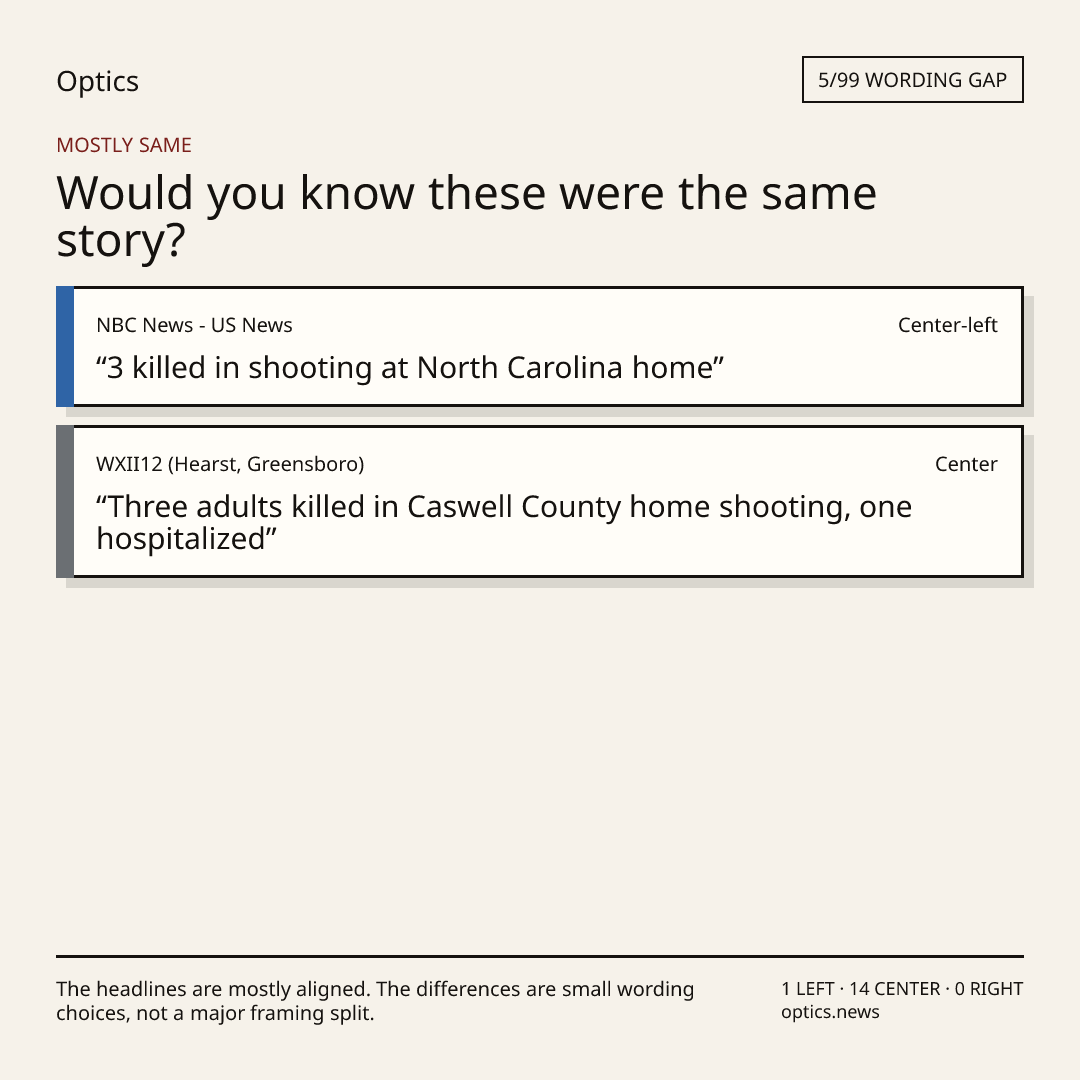 Optics

5/99 WORDING GAP

MOSTLY SAME

Would you know these were the same story?

NBC News - US News

Center-left

"3 killed in shooting at North Carolina home"

WXII12 (Hearst, Greensboro)

Center

"Three adults killed in Caswell County home shooting, one hospitalized"

The headlines are mostly aligned. The differences are small wording choices, not a major framing split.

1 LEFT · 14 CENTER · 0 RIGHT
optics.news